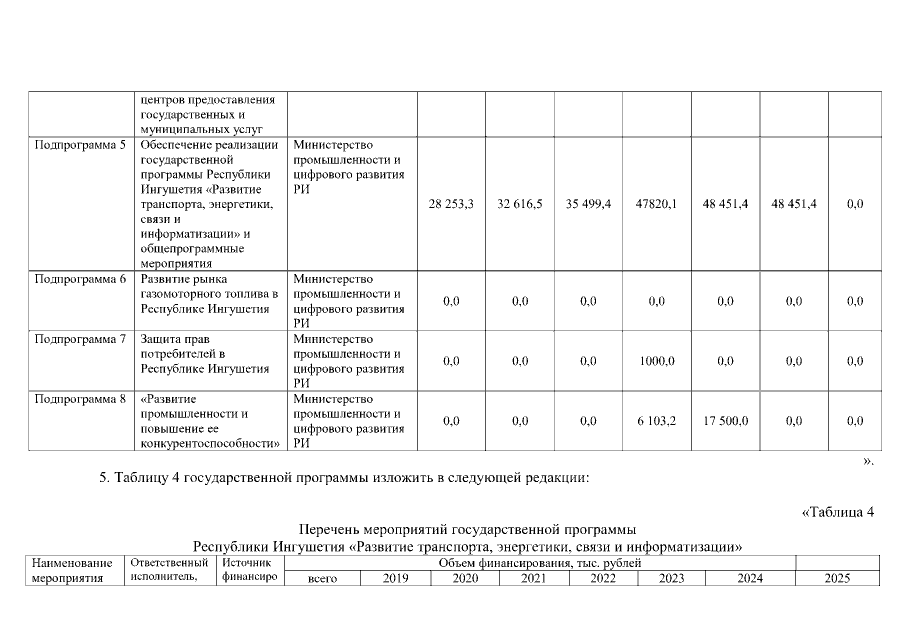 |  | центров предоставления государственных и муниципальных услуг |  |  |  |  |  |  |  |  |
|---|---|---|---|---|---|---|---|---|---|
| Подпрограмма 5 | Обеспечение реализации государственной программы Республики Ингушетия «Развитие транспорта, энергетики, связи и информатизации» и общепрограммные мероприятия | Министерство промышленности и цифрового развития РИ | 28 253,3 | 32 616,5 | 35 499,4 | 47820,1 | 48 451,4 | 48 451,4 | 0,0 |
| Подпрограмма 6 | Развитие рынка газомоторного топлива в Республике Ингушетия | Министерство промышленности и цифрового развития РИ | 0,0 | 0,0 | 0,0 | 0,0 | 0,0 | 0,0 | 0,0 |
| Подпрограмма 7 | Защита прав потребителей в Республике Ингушетия | Министерство промышленности и цифрового развития РИ | 0,0 | 0,0 | 0,0 | 1000,0 | 0,0 | 0,0 | 0,0 |
| Подпрограмма 8 | «Развитие промышленности и повышение ее конкурентоспособности» | Министерство промышленности и цифрового развития РИ | 0,0 | 0,0 | 0,0 | 6 103,2 | 17 500,0 | 0,0 | 0,0 |

».

5. Таблицу 4 государственной программы изложить в следующей редакции:

«Таблица 4

Перечень мероприятий государственной программы Республики Ингушетия «Развитие транспорта, энергетики, связи и информатизации»

| Наименование мероприятия | Ответственный исполнитель, | Источник финансиро | Объем финансирования, тыс. рублей |  |  |  |  |  |  |  |
|---|---|---|---|---|---|---|---|---|---|---|
|  |  |  | всего | 2019 | 2020 | 2021 | 2022 | 2023 | 2024 | 2025 |